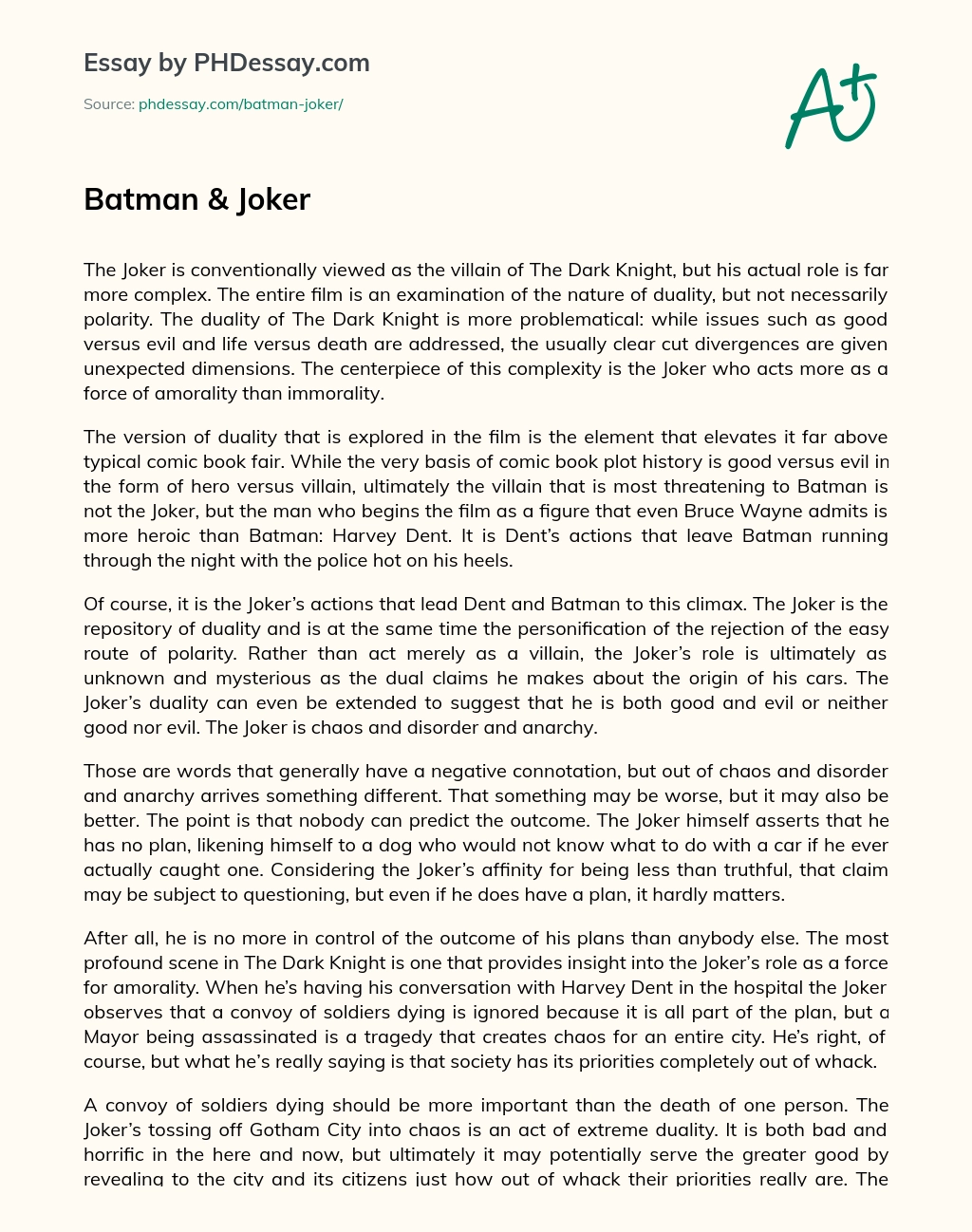 Essay by PHDessay.com

Source: phdessay.com/batman-joker/

A+

Batman & Joker

The Joker is conventionally viewed as the villain of The Dark Knight, but his actual role is far more complex. The entire film is an examination of the nature of duality, but not necessarily polarity. The duality of The Dark Knight is more problematical: while issues such as good versus evil and life versus death are addressed, the usually clear cut divergences are given unexpected dimensions. The centerpiece of this complexity is the Joker who acts more as a force of amorality than immorality.

The version of duality that is explored in the film is the element that elevates it far above typical comic book fair. While the very basis of comic book plot history is good versus evil in the form of hero versus villain, ultimately the villain that is most threatening to Batman is not the Joker, but the man who begins the film as a figure that even Bruce Wayne admits is more heroic than Batman: Harvey Dent. It is Dent's actions that leave Batman running through the night with the police hot on his heels.

Of course, it is the Joker's actions that lead Dent and Batman to this climax. The Joker is the repository of duality and is at the same time the personification of the rejection of the easy route of polarity. Rather than act merely as a villain, the Joker's role is ultimately as unknown and mysterious as the dual claims he makes about the origin of his cars. The Joker's duality can even be extended to suggest that he is both good and evil or neither good nor evil. The Joker is chaos and disorder and anarchy.

Those are words that generally have a negative connotation, but out of chaos and disorder and anarchy arrives something different. That something may be worse, but it may also be better. The point is that nobody can predict the outcome. The Joker himself asserts that he has no plan, likening himself to a dog who would not know what to do with a car if he ever actually caught one. Considering the Joker's affinity for being less than truthful, that claim may be subject to questioning, but even if he does have a plan, it hardly matters.

After all, he is no more in control of the outcome of his plans than anybody else. The most profound scene in The Dark Knight is one that provides insight into the Joker's role as a force for amorality. When he's having his conversation with Harvey Dent in the hospital the Joker observes that a convoy of soldiers dying is ignored because it is all part of the plan, but a Mayor being assassinated is a tragedy that creates chaos for an entire city. He's right, of course, but what he's really saying is that society has its priorities completely out of whack.

A convoy of soldiers dying should be more important than the death of one person. The Joker's tossing off Gotham City into chaos is an act of extreme duality. It is both bad and horrific in the here and now, but ultimately it may potentially serve the greater good by revealing to the city and its citizens just how out of whack their priorities really are. The